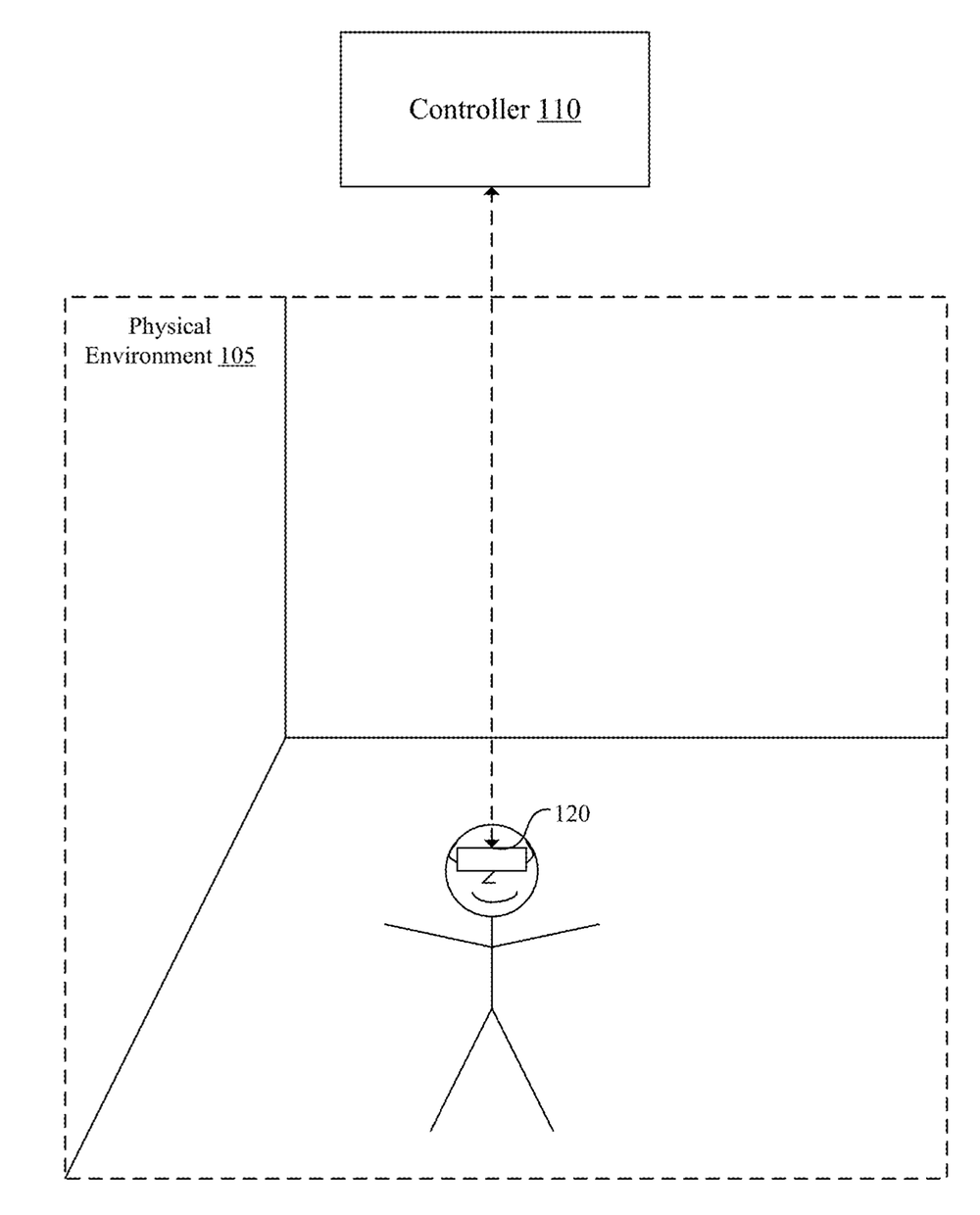 Controller 110

Physical Environment 105

120